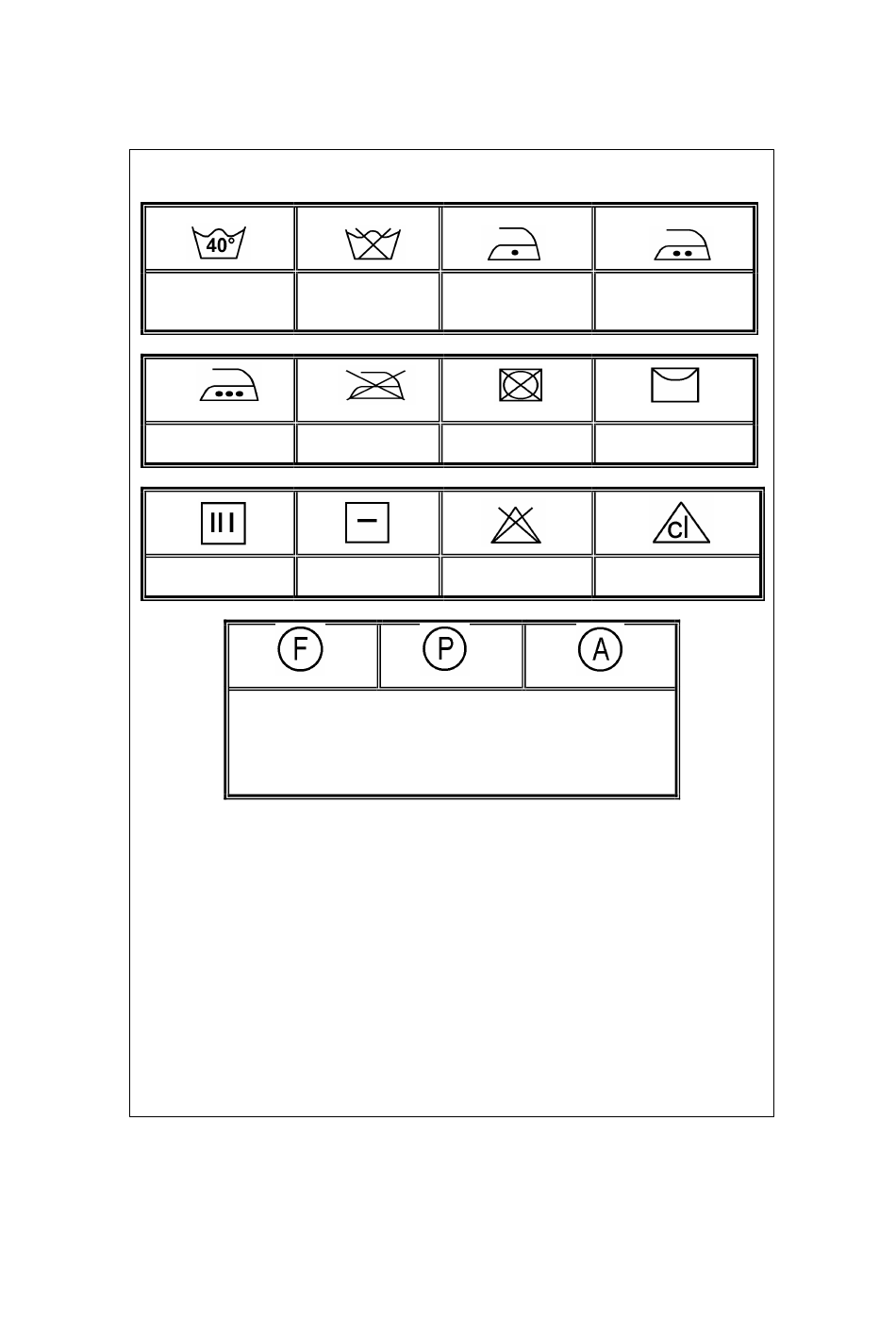 40°

cl

F P A